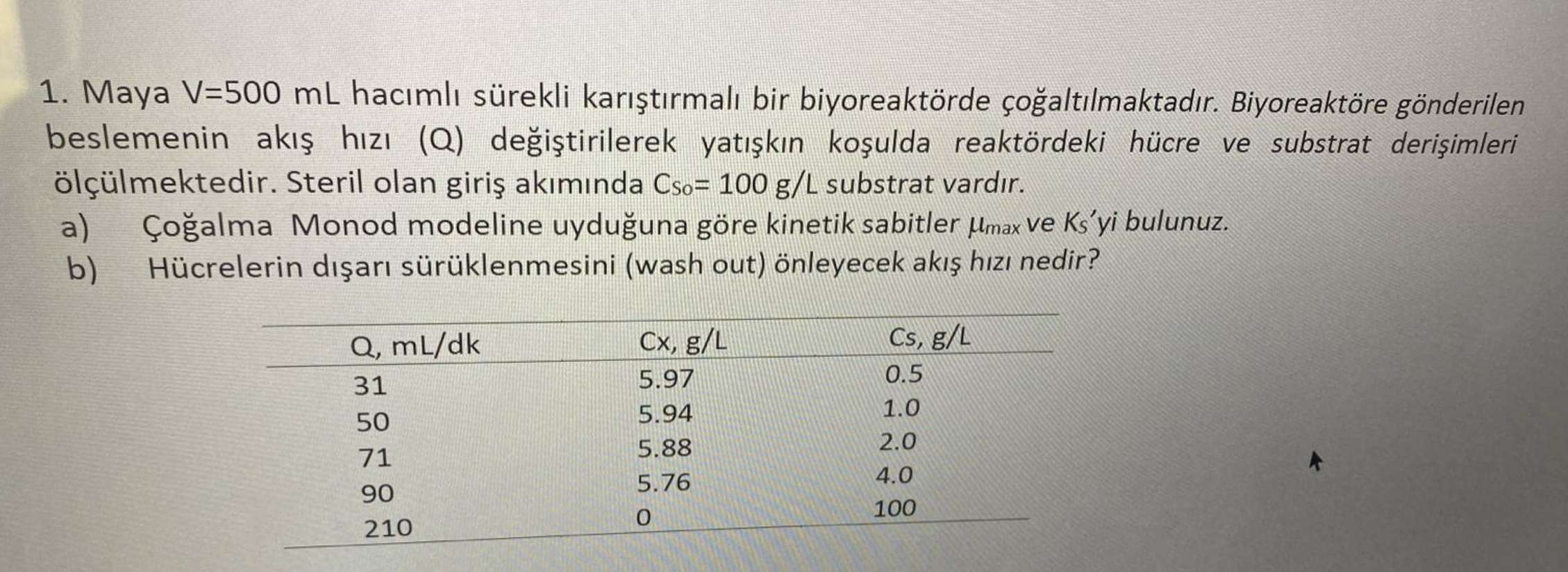 1. Maya V=500 mL hacımlı sürekli karıştırmalı bir biyoreaktörde çoğaltılmaktadır. Biyoreaktöre gönderilen beslemenin akış hızı (Q) değiştirilerek yatışkın koşulda reaktördeki hücre ve substrat derişimleri ölçülmektedir. Steril olan giriş akımında $C_{So}$= 100 g/L substrat vardır.

a) Çoğalma Monod modeline uyduğuna göre kinetik sabitler $\mu_{max}$ ve $K_S$'yi bulunuz.

b) Hücrelerin dışarı sürüklenmesini (wash out) önleyecek akış hızı nedir?

| Q, mL/dk | Cx, g/L | Cs, g/L |
|---|---|---|
| 31 | 5.97 | 0.5 |
| 50 | 5.94 | 1.0 |
| 71 | 5.88 | 2.0 |
| 90 | 5.76 | 4.0 |
| 210 | 0 | 100 |